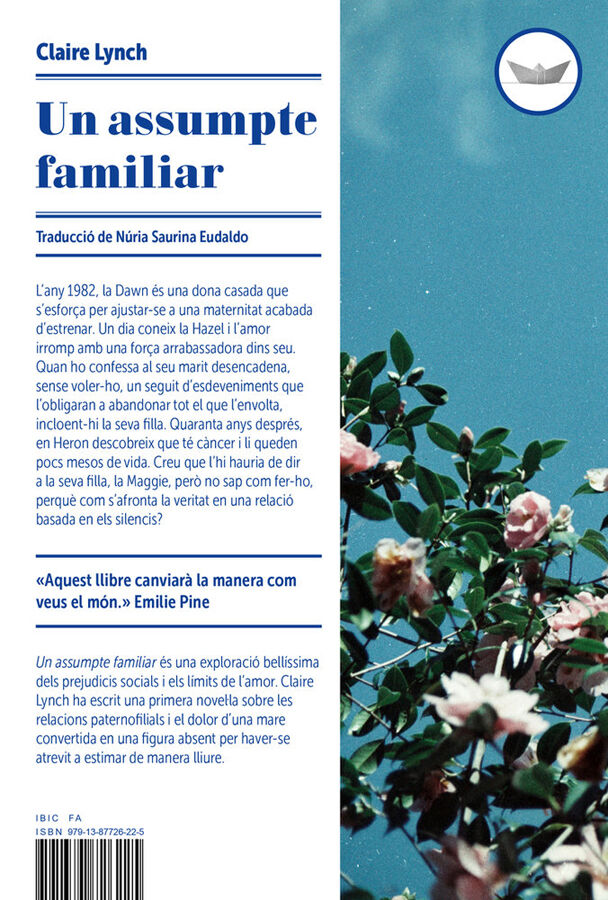 Claire Lynch

Un assumpte familiar

Traducció de Núria Saurina Eudaldo

L'any 1982, la Dawn és una dona casada que s'esforça per ajustar-se a una maternitat acabada d'estrenar. Un dia coneix la Hazel i l'amor irromp amb una força arrabassadora dins seu. Quan ho confessa al seu marit desencadena, sense voler-ho, un seguit d'esdeveniments que l'obligaran a abandonar tot el que l'envolta, incloent-hi la seva filla. Quaranta anys després, en Heron descobreix que té càncer i li queden pocs mesos de vida. Creu que l'hi hauria de dir a la seva filla, la Maggie, però no sap com fer-ho, perquè com s'afronta la veritat en una relació basada en els silencis?

«Aquest llibre canviarà la manera com veus el món.» Emilie Pine

Un assumpte familiar és una exploració bellíssima dels prejudicis socials i els límits de l'amor. Claire Lynch ha escrit una primera novel·la sobre les relacions paternofilials i el dolor d'una mare convertida en una figura absent per haver-se atrevit a estimar de manera lliure.

IBIC FA
ISBN 979-13-87726-22-5